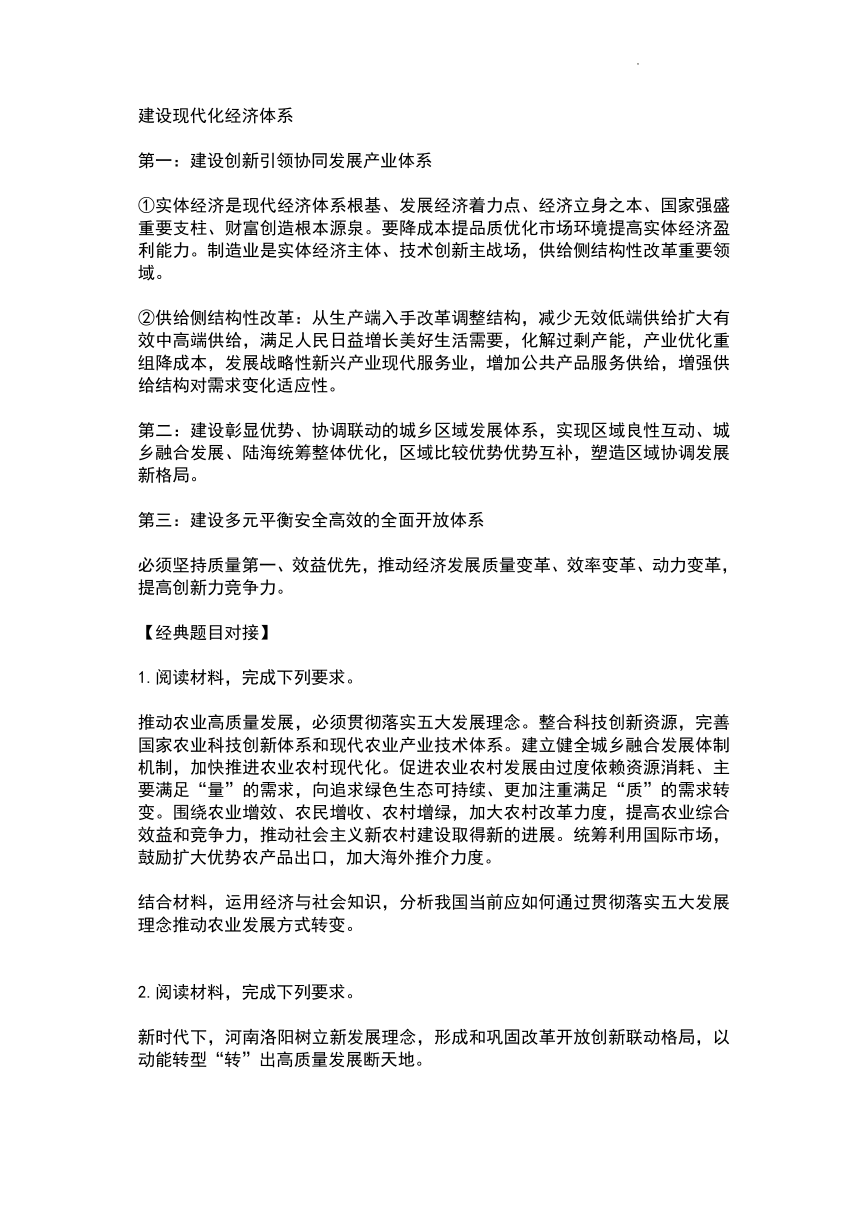 建设现代化经济体系

第一：建设创新引领协同发展产业体系

①实体经济是现代经济体系根基、发展经济着力点、经济立身之本、国家强盛重要支柱、财富创造根本源泉。要降成本提品质优化市场环境提高实体经济盈利能力。制造业是实体经济主体、技术创新主战场，供给侧结构性改革重要领域。

②供给侧结构性改革：从生产端入手改革调整结构，减少无效低端供给扩大有效中高端供给，满足人民日益增长美好生活需要，化解过剩产能，产业优化重组降成本，发展战略性新兴产业现代服务业，增加公共产品服务供给，增强供给结构对需求变化适应性。

第二：建设彰显优势、协调联动的城乡区域发展体系，实现区域良性互动、城乡融合发展、陆海统筹整体优化，区域比较优势优势互补，塑造区域协调发展新格局。

第三：建设多元平衡安全高效的全面开放体系

必须坚持质量第一、效益优先，推动经济发展质量变革、效率变革、动力变革，提高创新力竞争力。

【经典题目对接】

1. 阅读材料，完成下列要求。

推动农业高质量发展，必须贯彻落实五大发展理念。整合科技创新资源，完善国家农业科技创新体系和现代农业产业技术体系。建立健全城乡融合发展体制机制，加快推进农业农村现代化。促进农业农村发展由过度依赖资源消耗、主要满足“量”的需求，向追求绿色生态可持续、更加注重满足“质”的需求转变。围绕农业增效、农民增收、农村增绿，加大农村改革力度，提高农业综合效益和竞争力，推动社会主义新农村建设取得新的进展。统筹利用国际市场，鼓励扩大优势农产品出口，加大海外推介力度。

结合材料，运用经济与社会知识，分析我国当前应如何通过贯彻落实五大发展理念推动农业发展方式转变。

2. 阅读材料，完成下列要求。

新时代下，河南洛阳树立新发展理念，形成和巩固改革开放创新联动格局，以动能转型“转”出高质量发展断天地。